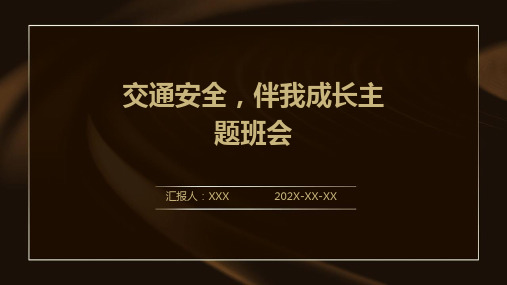 交通安全，伴我成长主题班会

汇报人：XXX 202X-XX-XX